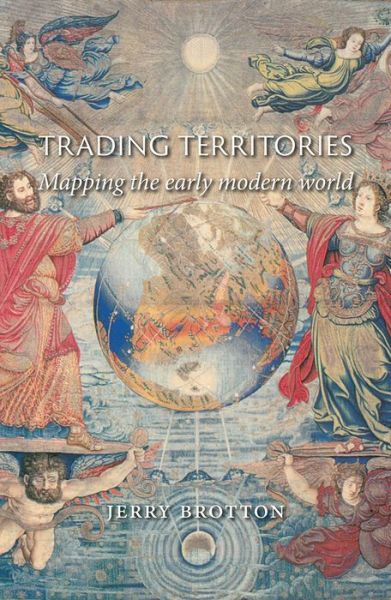 TRADING TERRITORIES
Mapping the early modern world

JERRY BROTTON